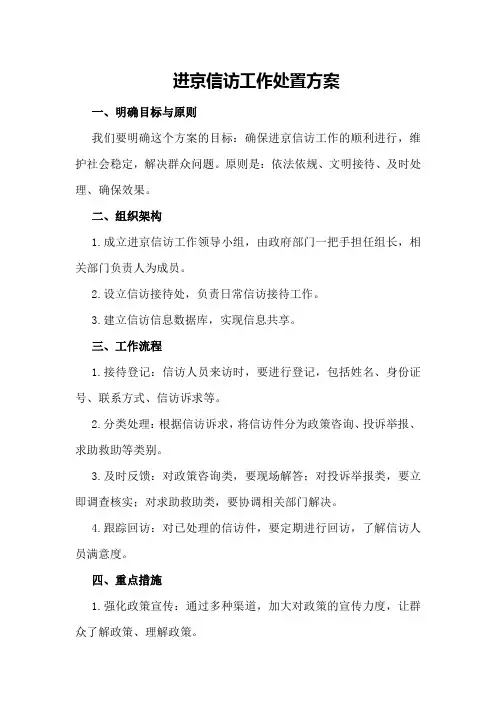 进京信访工作处置方案

一、明确目标与原则

我们要明确这个方案的目标：确保进京信访工作的顺利进行，维护社会稳定，解决群众问题。原则是：依法依规、文明接待、及时处理、确保效果。

二、组织架构

1.成立进京信访工作领导小组，由政府部门一把手担任组长，相关部门负责人为成员。

2.设立信访接待处，负责日常信访接待工作。

3.建立信访信息数据库，实现信息共享。

三、工作流程

1.接待登记：信访人员来访时，要进行登记，包括姓名、身份证号、联系方式、信访诉求等。

2.分类处理：根据信访诉求，将信访件分为政策咨询、投诉举报、求助救助等类别。

3.及时反馈：对政策咨询类，要现场解答；对投诉举报类，要立即调查核实；对求助救助类，要协调相关部门解决。

4.跟踪回访：对已处理的信访件，要定期进行回访，了解信访人员满意度。

四、重点措施

1.强化政策宣传：通过多种渠道，加大对政策的宣传力度，让群众了解政策、理解政策。